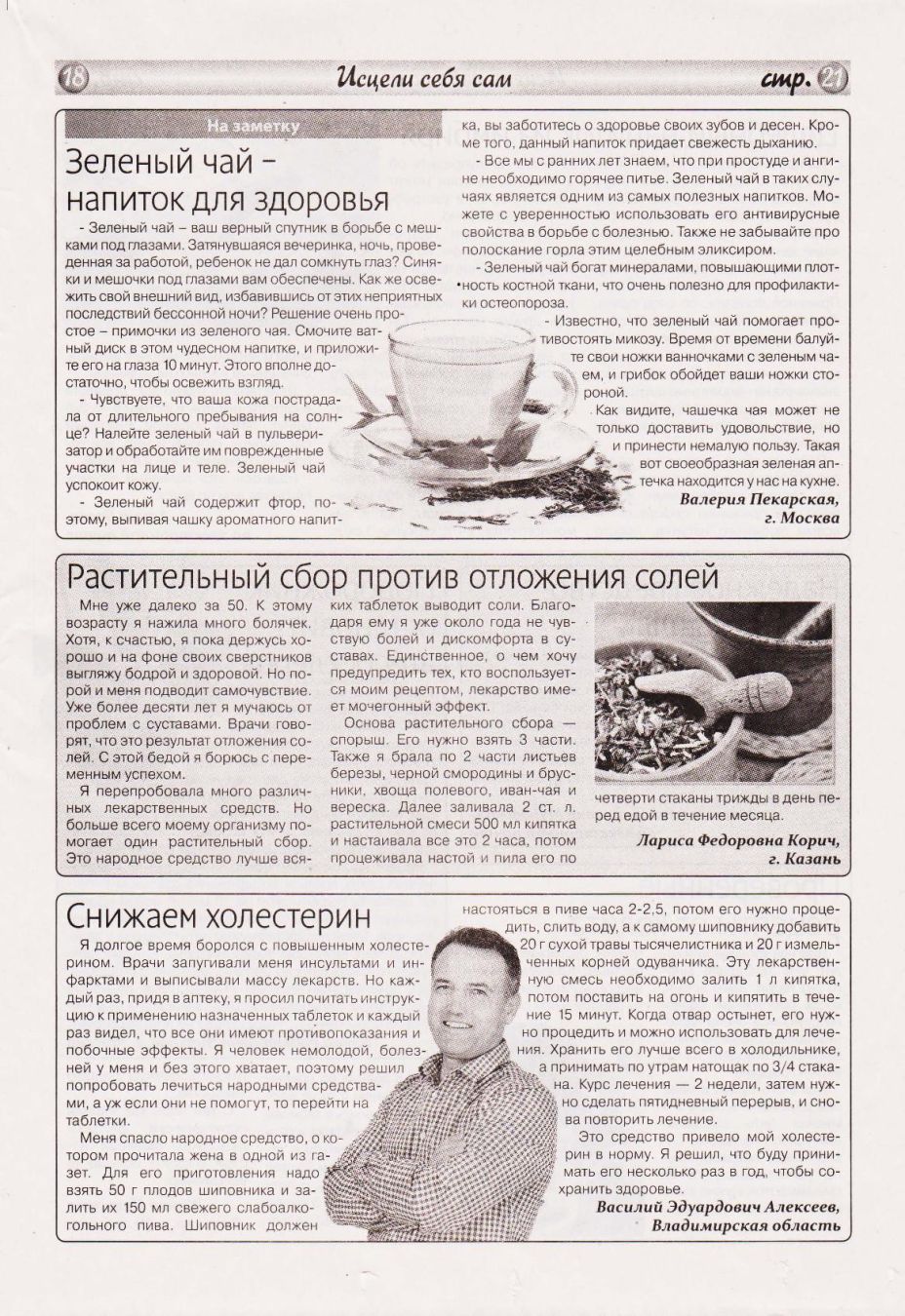 18 Исцели себя сам стр. 21

На заметку

Зеленый чай – напиток для здоровья

- Зеленый чай – ваш верный спутник в борьбе с мешками под глазами. Затянувшаяся вечеринка, ночь, проведенная за работой, ребенок не дал сомкнуть глаз? Синяки и мешочки под глазами вам обеспечены. Как же освежить свой внешний вид, избавившись от этих неприятных последствий бессонной ночи? Решение очень простое – примочки из зеленого чая. Смочите ватный диск в этом чудесном напитке, и приложите его на глаза 10 минут. Этого вполне достаточно, чтобы освежить взгляд.

- Чувствуете, что ваша кожа пострадала от длительного пребывания на солнце? Налейте зеленый чай в пульверизатор и обработайте им поврежденные участки на лице и теле. Зеленый чай успокоит кожу.

- Зеленый чай содержит фтор, поэтому, выпивая чашку ароматного напитка, вы заботитесь о здоровье своих зубов и десен. Кроме того, данный напиток придает свежесть дыханию.

- Все мы с ранних лет знаем, что при простуде и ангине необходимо горячее питье. Зеленый чай в таких случаях является одним из самых полезных напитков. Можете с уверенностью использовать его антивирусные свойства в борьбе с болезнью. Также не забывайте про полоскание горла этим целебным эликсиром.

- Зеленый чай богат минералами, повышающими плотность костной ткани, что очень полезно для профилактики остеопороза.

- Известно, что зеленый чай помогает противостоять микозу. Время от времени балуйте свои ножки ванночками с зеленым чаем, и грибок обойдет ваши ножки стороной.

Как видите, чашечка чая может не только доставить удовольствие, но и принести немалую пользу. Такая вот своеобразная зеленая аптечка находится у нас на кухне.

Валерия Пекарская, г. Москва

Растительный сбор против отложения солей

Мне уже далеко за 50. К этому возрасту я нажила много болячек. Хотя, к счастью, я пока держусь хорошо и на фоне своих сверстников выгляжу бодрой и здоровой. Но порой и меня подводит самочувствие. Уже более десяти лет я мучаюсь от проблем с суставами. Врачи говорят, что это результат отложения солей. С этой бедой я борюсь с переменным успехом.

Я перепробовала много различных лекарственных средств. Но больше всего моему организму помогает один растительный сбор. Это народное средство лучше всяких таблеток выводит соли. Благодаря ему я уже около года не чувствую болей и дискомфорта в суставах. Единственное, о чем хочу предупредить тех, кто воспользуется моим рецептом, лекарство имеет мочегонный эффект.

Основа растительного сбора — спорыш. Его нужно взять 3 части. Также я брала по 2 части листьев березы, черной смородины и брусники, хвоща полевого, иван-чая и вереска. Далее заливала 2 ст. л. растительной смеси 500 мл кипятка и настаивала все это 2 часа, потом процеживала настой и пила его по четверти стакана трижды в день перед едой в течение месяца.

Лариса Федоровна Корич, г. Казань

Снижаем холестерин

Я долгое время боролся с повышенным холестерином. Врачи запугивали меня инсультами и инфарктами и выписывали массу лекарств. Но каждый раз, придя в аптеку, я просил почитать инструкцию к применению назначенных таблеток и каждый раз видел, что все они имеют противопоказания и побочные эффекты. Я человек немолодой, болезней у меня и без этого хватает, поэтому решил попробовать лечиться народными средствами, а уж если они не помогут, то перейти на таблетки.

Меня спасло народное средство, о котором прочитала жена в одной из газет. Для его приготовления надо взять 50 г плодов шиповника и залить их 150 мл свежего слабоалкогольного пива. Шиповник должен настояться в пиве часа 2-2,5, потом его нужно процедить, слить воду, а к самому шиповнику добавить 20 г сухой травы тысячелистника и 20 г измельченных корней одуванчика. Эту лекарственную смесь необходимо залить 1 л кипятка, потом поставить на огонь и кипятить в течение 15 минут. Когда отвар остынет, его нужно процедить и можно использовать для лечения. Хранить его лучше всего в холодильнике, а принимать по утрам натощак по 3/4 стакана. Курс лечения — 2 недели, затем нужно сделать пятидневный перерыв, и снова повторить лечение.

Это средство привело мой холестерин в норму. Я решил, что буду принимать его несколько раз в год, чтобы сохранить здоровье.

Василий Эдуардович Алексеев, Владимирская область